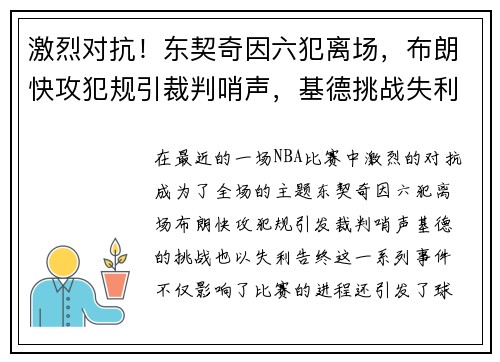 激烈对抗！东契奇因六犯离场，布朗快攻犯规引裁判哨声，基德挑战失利

在最近的一场NBA比赛中激烈的对抗成为了全场的主题东契奇因六犯离场布朗快攻犯规引发裁判哨声基德的挑战也以失利告终这一系列事件不仅影响了比赛的进程还引发了球